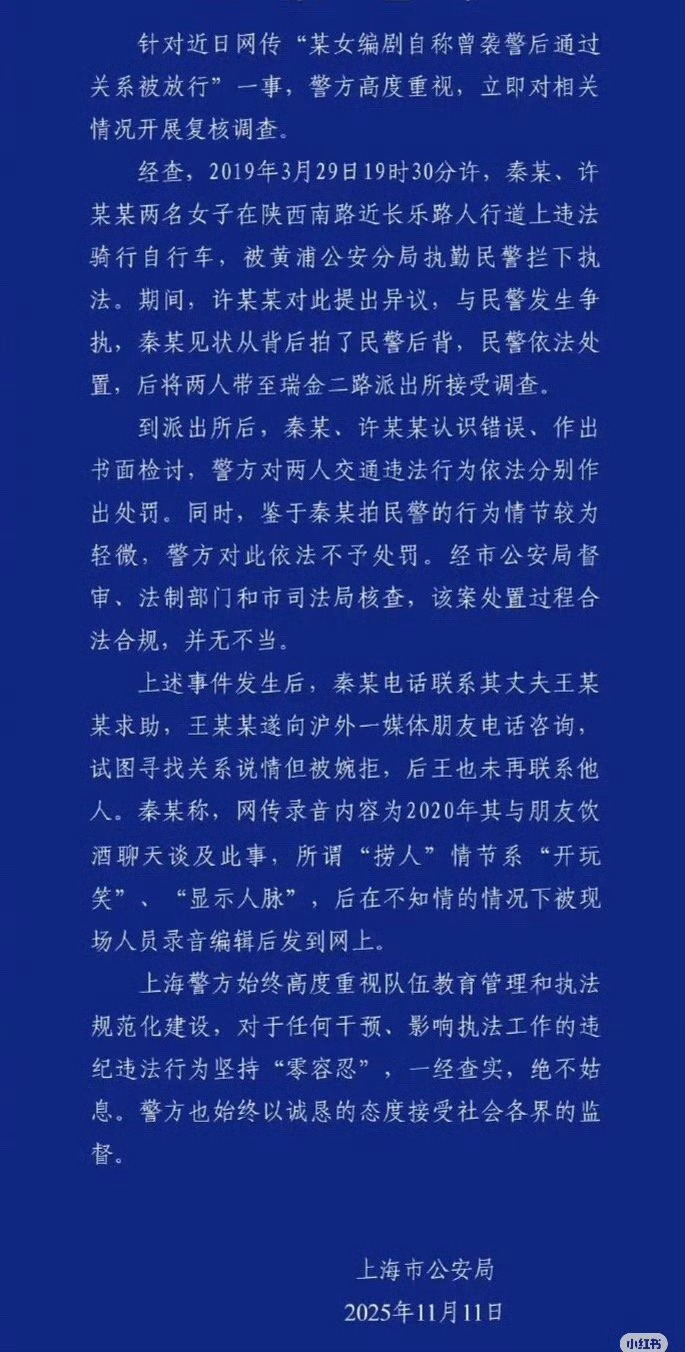 针对近日网传“某女编剧自称曾袭警后通过关系被放行”一事，警方高度重视，立即对相关情况开展复核调查。

经查，2019年3月29日19时30分许，秦某、许某某两名女子在陕西南路近长乐路人行道上违法骑行自行车，被黄浦公安分局执勤民警拦下执法。期间，许某某对此提出异议，与民警发生争执，秦某见状从背后拍了民警后背，民警依法处置，后将两人带至瑞金二路派出所接受调查。

到派出所后，秦某、许某某认识错误、作出书面检讨，警方对两人交通违法行为依法分别作出处罚。同时，鉴于秦某拍民警的行为情节较为轻微，警方对此依法不予处罚。经市公安局督审、法制部门和市司法局核查，该案处置过程合法合规，并无不当。

上述事件发生后，秦某电话联系其丈夫王某某求助，王某某遂向沪外一媒体朋友电话咨询，试图寻找关系说情但被婉拒，后王也未再联系他人。秦某称，网传录音内容为2020年其与朋友饮酒聊天谈及此事，所谓“捞人”情节系“开玩笑”、“显示人脉”，后在不知情的情况下被现场人员录音编辑后发到网上。

上海警方始终高度重视队伍教育管理和执法规范化建设，对于任何干预、影响执法工作的违纪违法行为坚持“零容忍”，一经查实，绝不姑息。警方也始终以诚恳的态度接受社会各界的监督。

上海市公安局
2025年11月11日

小红书